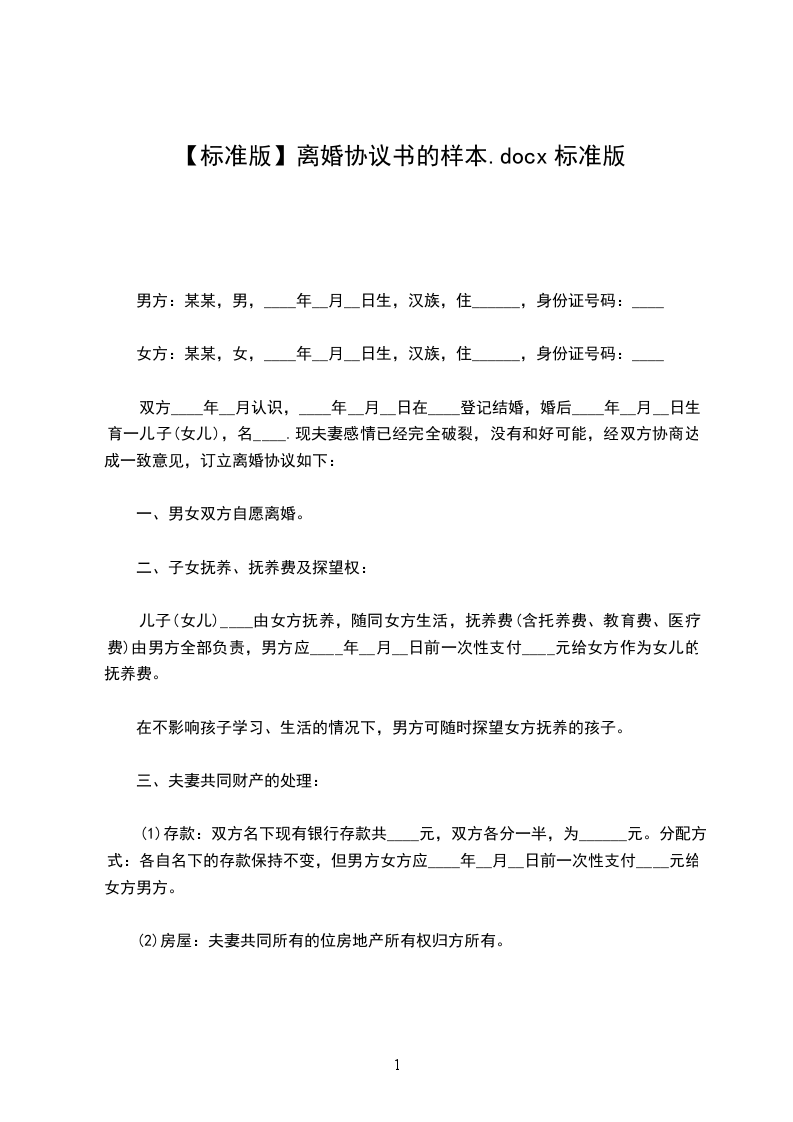 【标准版】离婚协议书的样本.docx 标准版

男方：某某，男，____年__月__日生，汉族，住______，身份证号码：____

女方：某某，女，____年__月__日生，汉族，住______，身份证号码：____

双方____年__月认识，____年__月__日在____登记结婚，婚后____年__月__日生育一儿子(女儿)，名____.现夫妻感情已经完全破裂，没有和好可能，经双方协商达成一致意见，订立离婚协议如下：

一、男女双方自愿离婚。

二、子女抚养、抚养费及探望权：

儿子(女儿)____由女方抚养，随同女方生活，抚养费(含托养费、教育费、医疗费)由男方全部负责，男方应____年__月__日前一次性支付____元给女方作为女儿的抚养费。

在不影响孩子学习、生活的情况下，男方可随时探望女方抚养的孩子。

三、夫妻共同财产的处理：

⑴存款：双方名下现有银行存款共____元，双方各分一半，为______元。分配方式：各自名下的存款保持不变，但男方女方应____年__月__日前一次性支付____元给女方男方。

⑵房屋：夫妻共同所有的位房地产所有权归方所有。

1